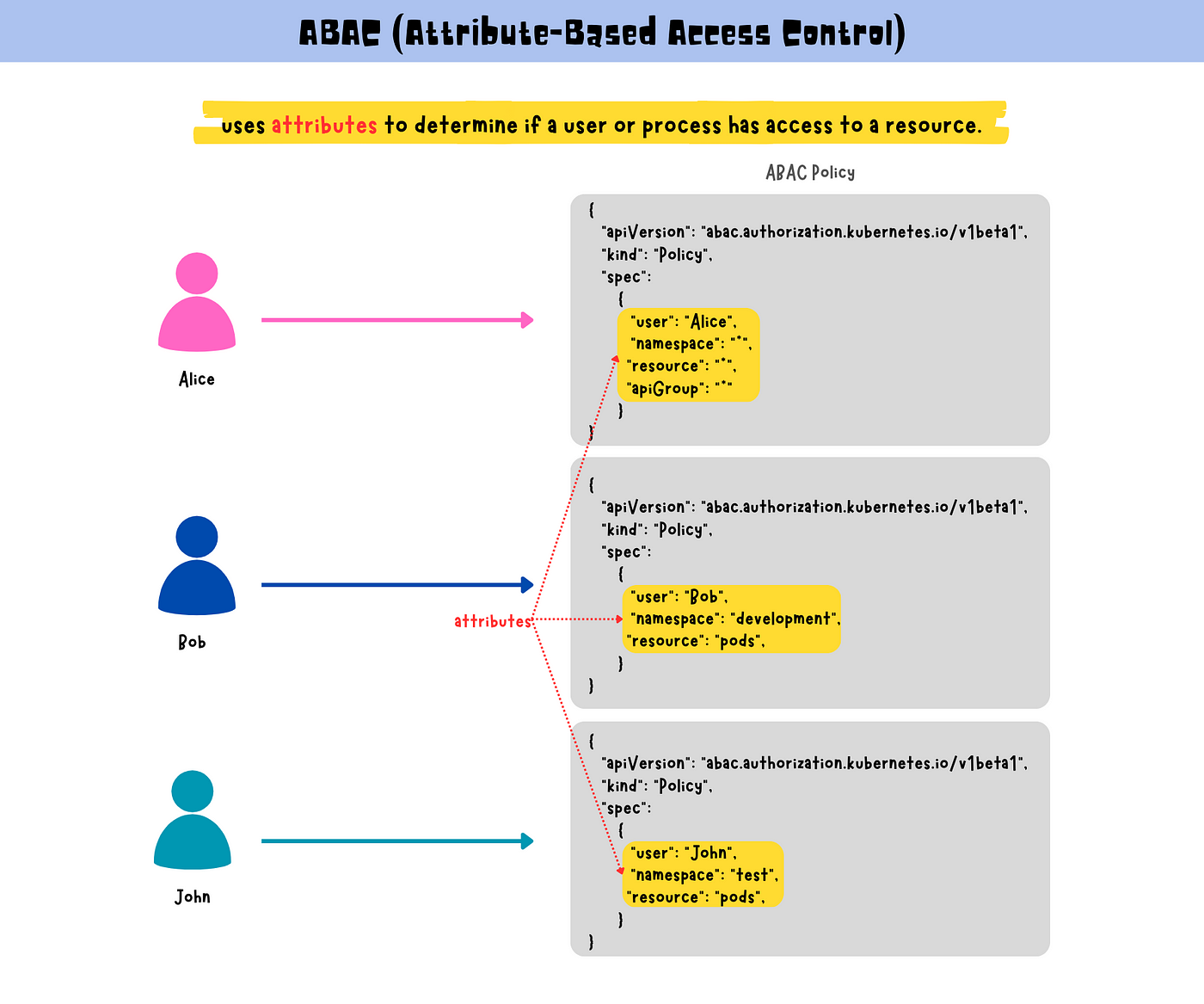 ABAC (Attribute-Based Access Control)

uses attributes to determine if a user or process has access to a resource.

ABAC Policy

Alice

{
"apiVersion": "abac.authorization.kubernetes.io/v1beta1",
"kind": "Policy",
"spec":
{
"user": "Alice",
"namespace": "*",
"resource": "*",
"apiGroup": "*"
}
}

Bob

attributes

{
"apiVersion": "abac.authorization.kubernetes.io/v1beta1",
"kind": "Policy",
"spec":
{
"user": "Bob",
"namespace": "development",
"resource": "pods",
}
}

John

{
"apiVersion": "abac.authorization.kubernetes.io/v1beta1",
"kind": "Policy",
"spec":
{
"user": "John",
"namespace": "test",
"resource": "pods",
}
}